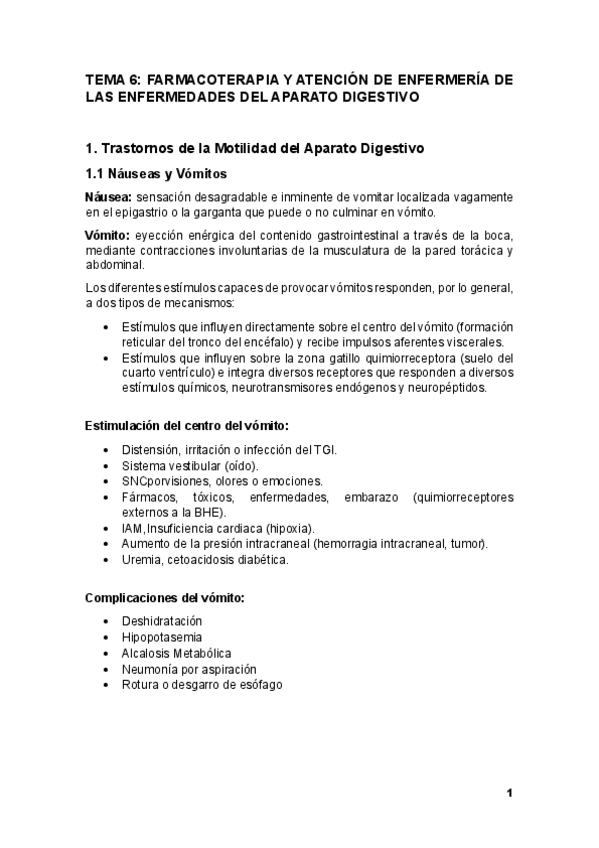 TEMA 6: FARMACOTERAPIA Y ATENCIÓN DE ENFERMERÍA DE LAS ENFERMEDADES DEL APARATO DIGESTIVO

1. Trastornos de la Motilidad del Aparato Digestivo

1.1 Náuseas y Vómitos

Náusea: sensación desagradable e inminente de vomitar localizada vagamente en el epigastrio o la garganta que puede o no culminar en vómito.

Vómito: eyección enérgica del contenido gastrointestinal a través de la boca, mediante contracciones involuntarias de la musculatura de la pared torácica y abdominal.

Los diferentes estímulos capaces de provocar vómitos responden, por lo general, a dos tipos de mecanismos:

• Estímulos que influyen directamente sobre el centro del vómito (formación reticular del tronco del encéfalo) y recibe impulsos aferentes viscerales.
• Estímulos que influyen sobre la zona gatillo quimiorreceptora (suelo del cuarto ventrículo) e integra diversos receptores que responden a diversos estímulos químicos, neurotransmisores endógenos y neuropéptidos.

Estimulación del centro del vómito:

• Distensión, irritación o infección del TGI.
• Sistema vestibular (oído).
• SNCporvisiones, olores o emociones.
• Fármacos, tóxicos, enfermedades, embarazo (quimiorreceptores externos a la BHE).
• IAM, Insuficiencia cardiaca (hipoxia).
• Aumento de la presión intracraneal (hemorragia intracraneal, tumor).
• Uremia, cetoacidosis diabética.

Complicaciones del vómito:

• Deshidratación
• Hipopotasemia
• Alcalosis Metabólica
• Neumonía por aspiración
• Rotura o desgarro de esófago

1